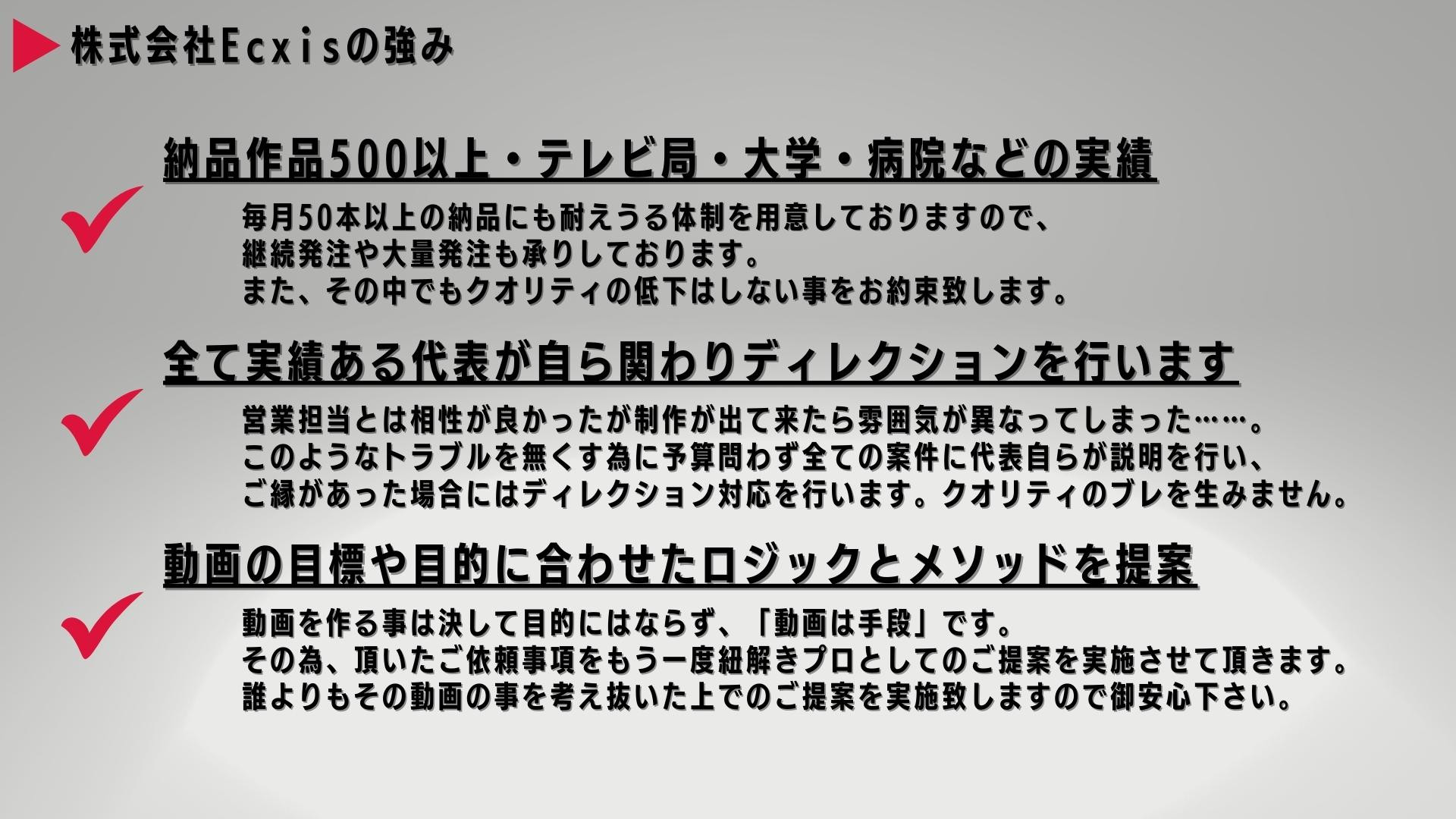 株式会社Ecxisの強み

納品作品500以上・テレビ局・大学・病院などの実績

毎月50本以上の納品にも耐えうる体制を用意しておりますので、
継続発注や大量発注も承りしております。
また、その中でもクオリティの低下はしない事をお約束致します。

全て実績ある代表が自ら関わりディレクションを行います

営業担当とは相性が良かったが制作が出て来たら雰囲気が異なってしまった……。
このようなトラブルを無くす為に予算問わず全ての案件に代表自らが説明を行い、
ご縁があった場合にはディレクション対応を行います。クオリティのブレを生みません。

動画の目標や目的に合わせたロジックとメソッドを提案

動画を作る事は決して目的にはならず、「動画は手段」です。
その為、頂いたご依頼事項をもう一度紐解きプロとしてのご提案を実施させて頂きます。
誰よりもその動画の事を考え抜いた上でのご提案を実施致しますので御安心下さい。